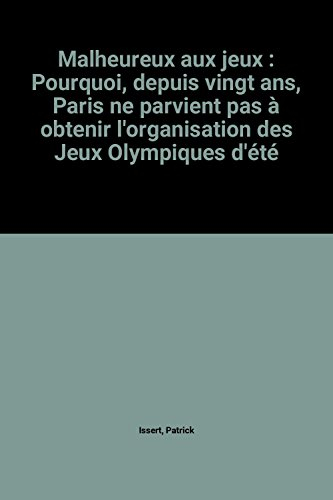 Malheureux aux jeux : Pourquoi, depuis vingt ans, Paris ne parvient pas à obtenir l'organisation des Jeux Olympiques d'été

Issert, Patrick